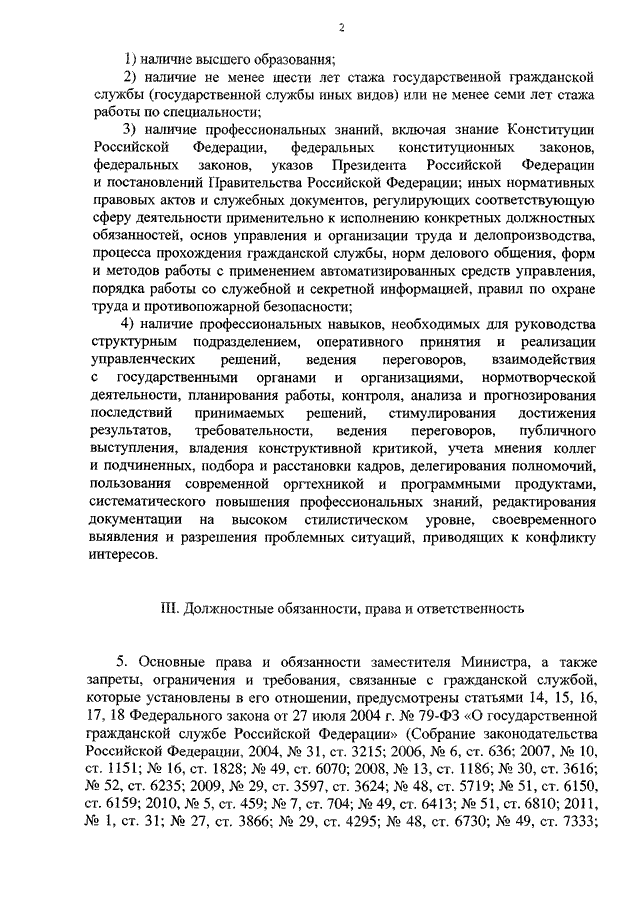 2

1) наличие высшего образования;

2) наличие не менее шести лет стажа государственной гражданской службы (государственной службы иных видов) или не менее семи лет стажа работы по специальности;

3) наличие профессиональных знаний, включая знание Конституции Российской Федерации, федеральных конституционных законов, федеральных законов, указов Президента Российской Федерации и постановлений Правительства Российской Федерации; иных нормативных правовых актов и служебных документов, регулирующих соответствующую сферу деятельности применительно к исполнению конкретных должностных обязанностей, основ управления и организации труда и делопроизводства, процесса прохождения гражданской службы, норм делового общения, форм и методов работы с применением автоматизированных средств управления, порядка работы со служебной и секретной информацией, правил по охране труда и противопожарной безопасности;

4) наличие профессиональных навыков, необходимых для руководства структурным подразделением, оперативного принятия и реализации управленческих решений, ведения переговоров, взаимодействия с государственными органами и организациями, нормотворческой деятельности, планирования работы, контроля, анализа и прогнозирования последствий принимаемых решений, стимулирования достижения результатов, требовательности, ведения переговоров, публичного выступления, владения конструктивной критикой, учета мнения коллег и подчиненных, подбора и расстановки кадров, делегирования полномочий, пользования современной оргтехникой и программными продуктами, систематического повышения профессиональных знаний, редактирования документации на высоком стилистическом уровне, своевременного выявления и разрешения проблемных ситуаций, приводящих к конфликту интересов.

III. Должностные обязанности, права и ответственность

5. Основные права и обязанности заместителя Министра, а также запреты, ограничения и требования, связанные с гражданской службой, которые установлены в его отношении, предусмотрены статьями 14, 15, 16, 17, 18 Федерального закона от 27 июля 2004 г. № 79-ФЗ «О государственной гражданской службе Российской Федерации» (Собрание законодательства Российской Федерации, 2004, № 31, ст. 3215; 2006, № 6, ст. 636; 2007, № 10, ст. 1151; № 16, ст. 1828; № 49, ст. 6070; 2008, № 13, ст. 1186; № 30, ст. 3616; № 52, ст. 6235; 2009, № 29, ст. 3597, ст. 3624; № 48, ст. 5719; № 51, ст. 6150, ст. 6159; 2010, № 5, ст. 459; № 7, ст. 704; № 49, ст. 6413; № 51, ст. 6810; 2011, № 1, ст. 31; № 27, ст. 3866; № 29, ст. 4295; № 48, ст. 6730; № 49, ст. 7333;